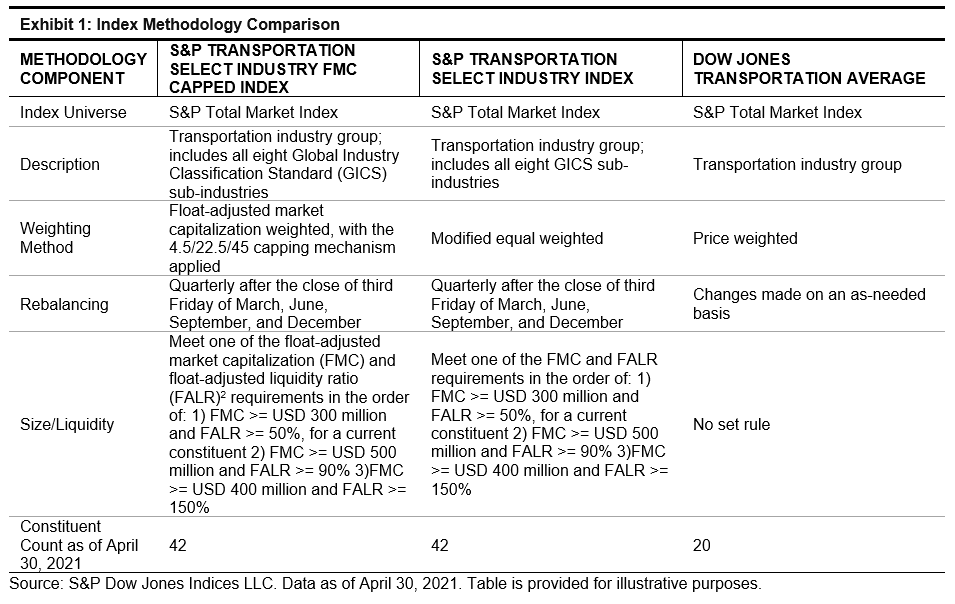 Exhibit 1: Index Methodology Comparison

| METHODOLOGY COMPONENT | S&P TRANSPORTATION SELECT INDUSTRY FMC CAPPED INDEX | S&P TRANSPORTATION SELECT INDUSTRY INDEX | DOW JONES TRANSPORTATION AVERAGE |
|---|---|---|---|
| Index Universe | S&P Total Market Index | S&P Total Market Index | S&P Total Market Index |
| Description | Transportation industry group; includes all eight Global Industry Classification Standard (GICS) sub-industries | Transportation industry group; includes all eight GICS sub-industries | Transportation industry group |
| Weighting Method | Float-adjusted market capitalization weighted, with the 4.5/22.5/45 capping mechanism applied | Modified equal weighted | Price weighted |
| Rebalancing | Quarterly after the close of third Friday of March, June, September, and December | Quarterly after the close of third Friday of March, June, September, and December | Changes made on an as-needed basis |
| Size/Liquidity | Meet one of the float-adjusted market capitalization (FMC) and float-adjusted liquidity ratio (FALR)$^2$ requirements in the order of: 1) FMC >= USD 300 million and FALR >= 50%, for a current constituent 2) FMC >= USD 500 million and FALR >= 90% 3)FMC >= USD 400 million and FALR >= 150% | Meet one of the FMC and FALR requirements in the order of: 1) FMC >= USD 300 million and FALR >= 50%, for a current constituent 2) FMC >= USD 500 million and FALR >= 90% 3)FMC >= USD 400 million and FALR >= 150% | No set rule |
| Constituent Count as of April 30, 2021 | 42 | 42 | 20 |

Source: S&P Dow Jones Indices LLC. Data as of April 30, 2021. Table is provided for illustrative purposes.